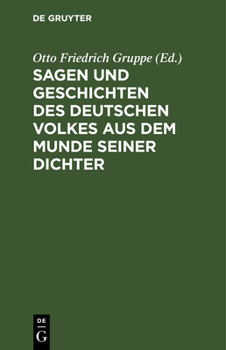 DE GRUYTER

Otto Friedrich Gruppe (Ed.)

SAGEN UND GESCHICHTEN DES DEUTSCHEN VOLKES AUS DEM MUNDE SEINER DICHTER

DE
G